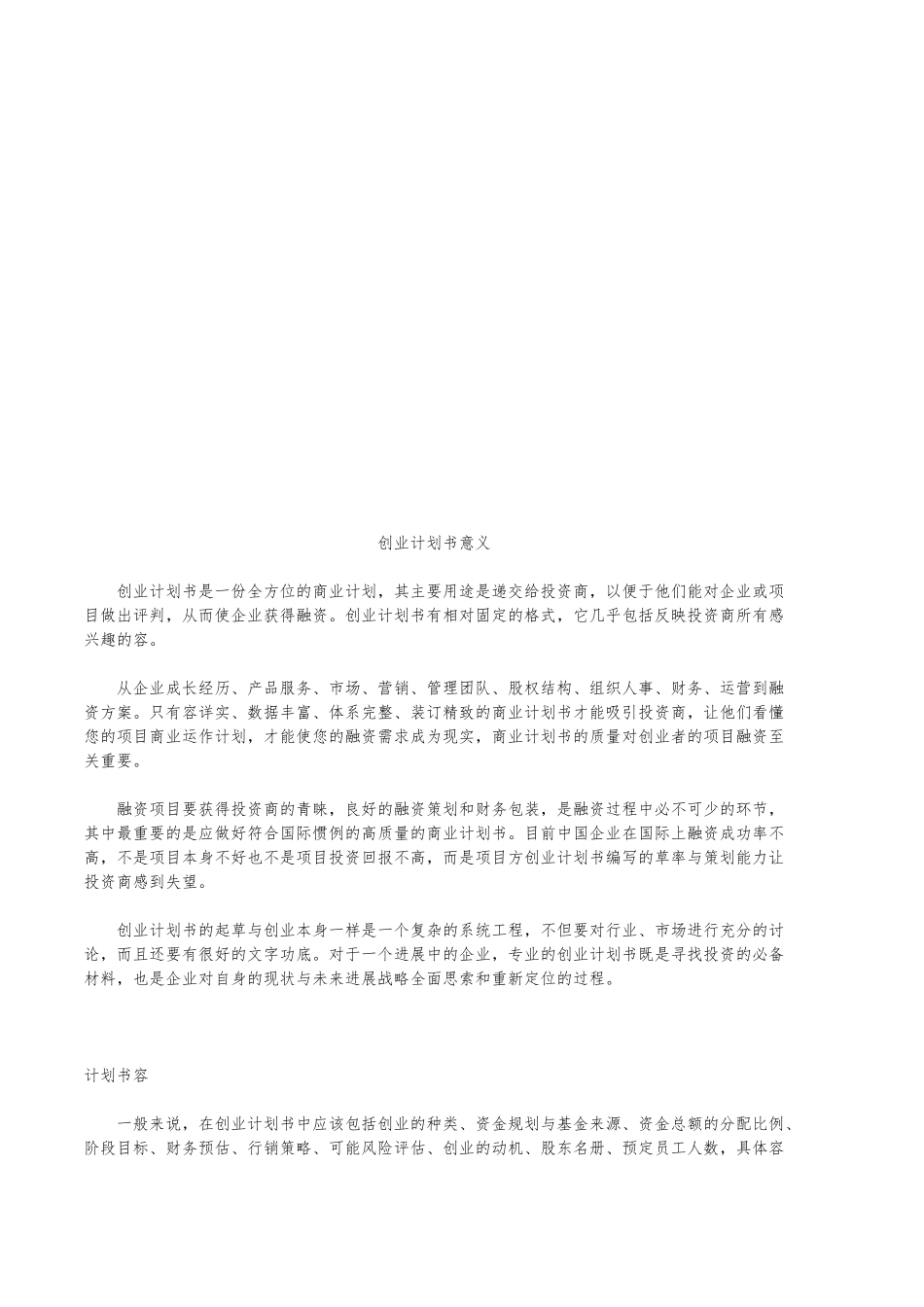 创业计划书意义

创业计划书是一份全方位的商业计划，其主要用途是递交给投资商，以便于他们能对企业或项目做出评判，从而使企业获得融资。创业计划书有相对固定的格式，它几乎包括反映投资商所有感兴趣的容。

从企业成长经历、产品服务、市场、营销、管理团队、股权结构、组织人事、财务、运营到融资方案。只有容详实、数据丰富、体系完整、装订精致的商业计划书才能吸引投资商，让他们看懂您的项目商业运作计划，才能使您的融资需求成为现实，商业计划书的质量对创业者的项目融资至关重要。

融资项目要获得投资商的青睐，良好的融资策划和财务包装，是融资过程中必不可少的环节，其中最重要的是应做好符合国际惯例的高质量的商业计划书。目前中国企业在国际上融资成功率不高，不是项目本身不好也不是项目投资回报不高，而是项目方创业计划书编写的草率与策划能力让投资商感到失望。

创业计划书的起草与创业本身一样是一个复杂的系统工程，不但要对行业、市场进行充分的讨论，而且还要有很好的文字功底。对于一个进展中的企业，专业的创业计划书既是寻找投资的必备材料，也是企业对自身的现状与未来进展战略全面思索和重新定位的过程。

计划书容

一般来说，在创业计划书中应该包括创业的种类、资金规划与基金来源、资金总额的分配比例、阶段目标、财务预估、行销策略、可能风险评估、创业的动机、股东名册、预定员工人数，具体容